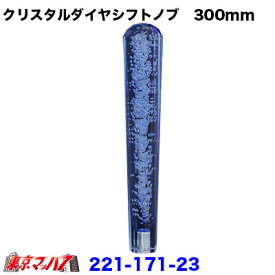 クリスタルダイヤシフトノブ　300mm

東京マッハ7

221-171-23